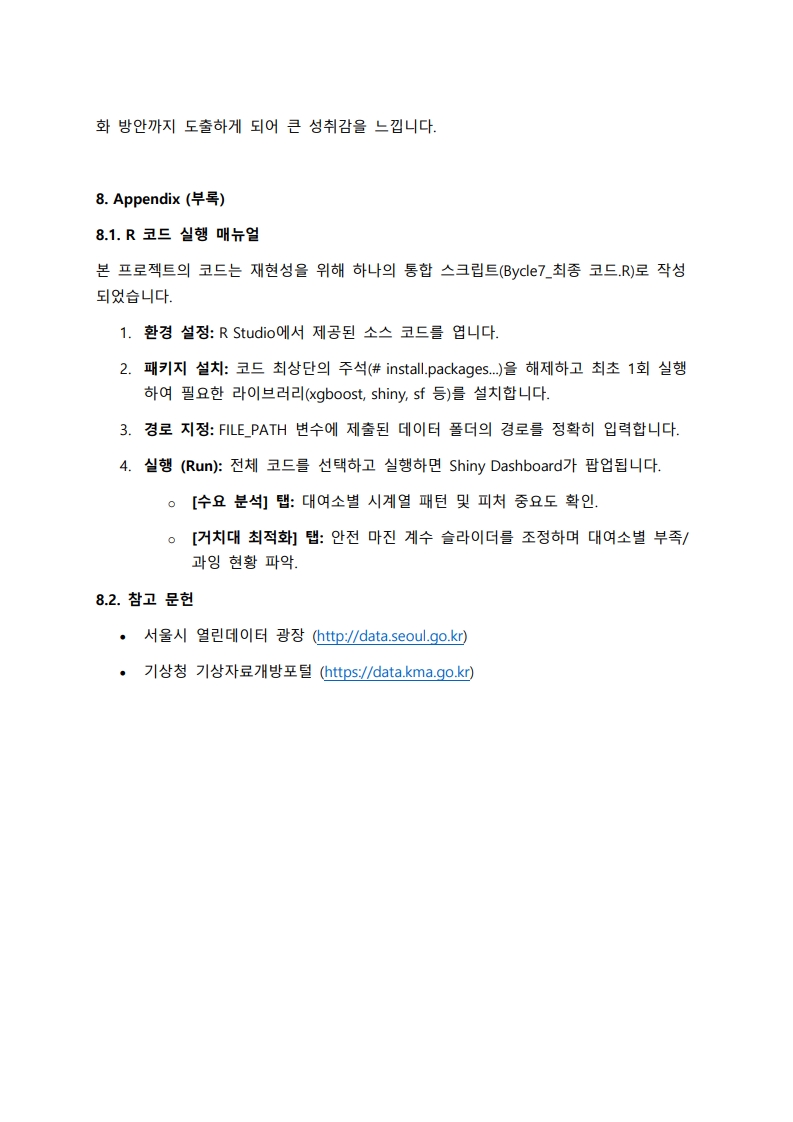 화 방안까지 도출하게 되어 큰 성취감을 느낍니다.

8. Appendix (부록)

8.1. R 코드 실행 매뉴얼

본 프로젝트의 코드는 재현성을 위해 하나의 통합 스크립트(Bycle7_최종 코드.R)로 작성되었습니다.

1. 환경 설정: R Studio에서 제공된 소스 코드를 엽니다.
2. 패키지 설치: 코드 최상단의 주석(# install.packages...)을 해제하고 최초 1회 실행하여 필요한 라이브러리(xgboost, shiny, sf 등)를 설치합니다.
3. 경로 지정: FILE_PATH 변수에 제출된 데이터 폴더의 경로를 정확히 입력합니다.
4. 실행 (Run): 전체 코드를 선택하고 실행하면 Shiny Dashboard가 팝업됩니다.
   ○ [수요 분석] 탭: 대여소별 시계열 패턴 및 피처 중요도 확인.
   ○ [거치대 최적화] 탭: 안전 마진 계수 슬라이더를 조정하며 대여소별 부족/과잉 현황 파악.

8.2. 참고 문헌

• 서울시 열린데이터 광장 (http://data.seoul.go.kr)
• 기상청 기상자료개방포털 (https://data.kma.go.kr)